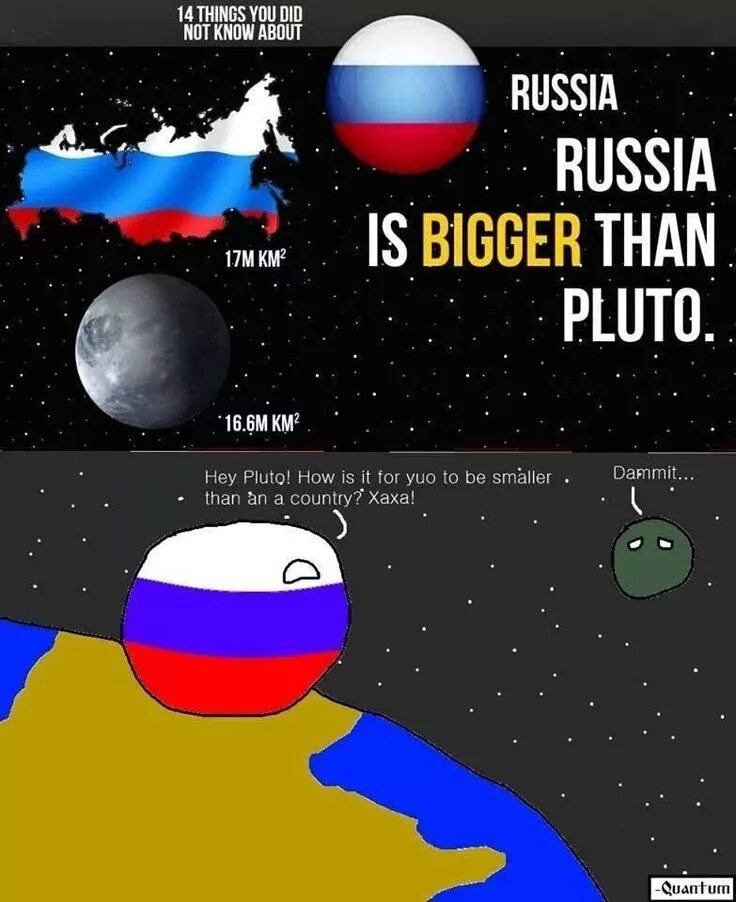 14 THINGS YOU DID NOT KNOW ABOUT

RUSSIA

RUSSIA IS BIGGER THAN PLUTO.

17M KM$^2$

16.6M KM$^2$

Hey Pluto! How is it for yuo to be smaller than an a country? Xaxa!

Dammit...

-Quantum